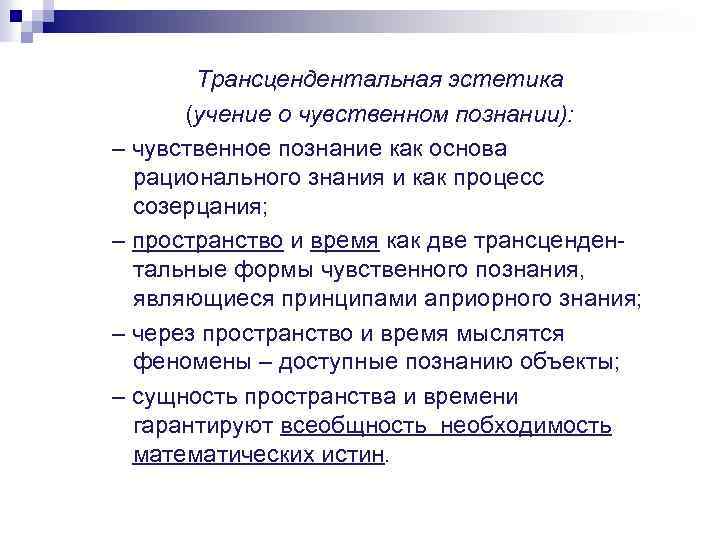 Трансцендентальная эстетика
(учение о чувственном познании):

– чувственное познание как основа рационального знания и как процесс созерцания;

– пространство и время как две трансцендентальные формы чувственного познания, являющиеся принципами априорного знания;

– через пространство и время мыслятся феномены – доступные познанию объекты;

– сущность пространства и времени гарантируют всеобщность необходимость математических истин.